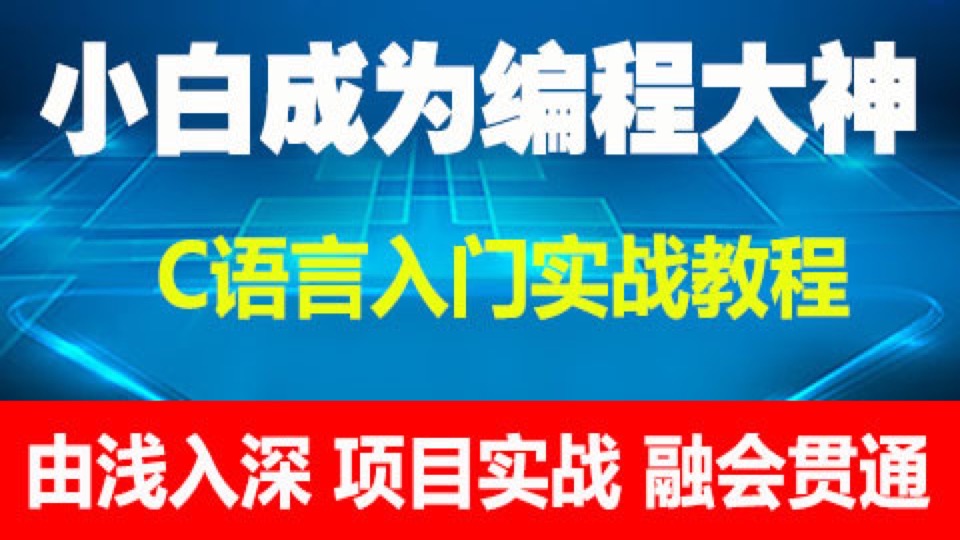 小白成为编程大神

C语言入门实战教程

由浅入深 项目实战 融会贯通